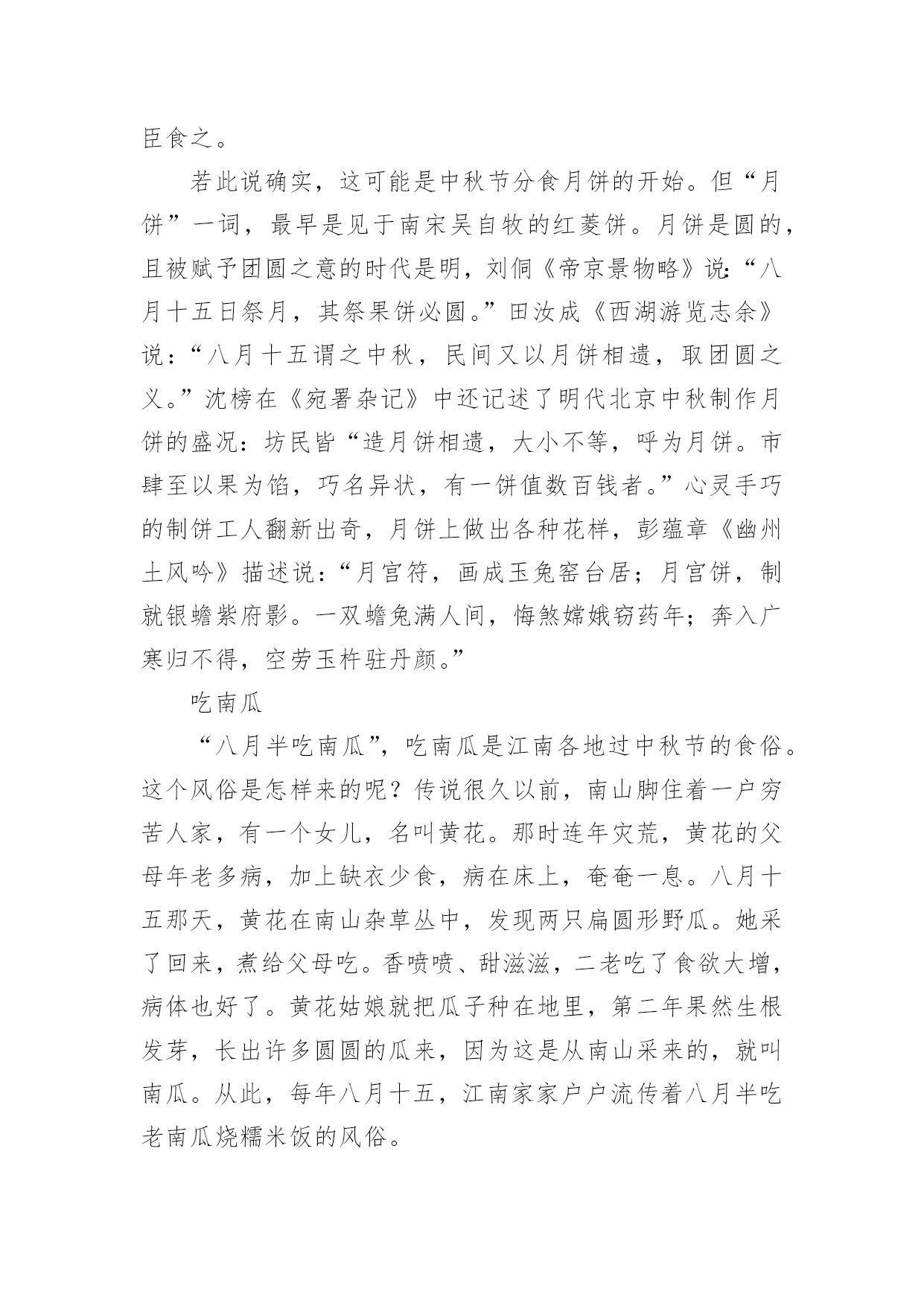 臣食之。

若此说确实，这可能是中秋节分食月饼的开始。但“月饼”一词，最早是见于南宋吴自牧的红菱饼。月饼是圆的，且被赋予团圆之意的时代是明，刘侗《帝京景物略》说：“八月十五日祭月，其祭果饼必圆。”田汝成《西湖游览志余》说：“八月十五谓之中秋，民间又以月饼相遗，取团圆之义。”沈榜在《宛署杂记》中还记述了明代北京中秋制作月饼的盛况：坊民皆“造月饼相遗，大小不等，呼为月饼。市肆至以果为馅，巧名异状，有一饼值数百钱者。”心灵手巧的制饼工人翻新出奇，月饼上做出各种花样，彭蕴章《幽州土风吟》描述说：“月宫符，画成玉兔窑台居；月宫饼，制就银蟾紫府影。一双蟾兔满人间，悔煞嫦娥窃药年；奔入广寒归不得，空劳玉杵驻丹颜。”

吃南瓜

“八月半吃南瓜”，吃南瓜是江南各地过中秋节的食俗。这个风俗是怎样来的呢？传说很久以前，南山脚住着一户穷苦人家，有一个女儿，名叫黄花。那时连年灾荒，黄花的父母年老多病，加上缺衣少食，病在床上，奄奄一息。八月十五那天，黄花在南山杂草丛中，发现两只扁圆形野瓜。她采了回来，煮给父母吃。香喷喷、甜滋滋，二老吃了食欲大增，病体也好了。黄花姑娘就把瓜子种在地里，第二年果然生根发芽，长出许多圆圆的瓜来，因为这是从南山采来的，就叫南瓜。从此，每年八月十五，江南家家户户流传着八月半吃老南瓜烧糯米饭的风俗。